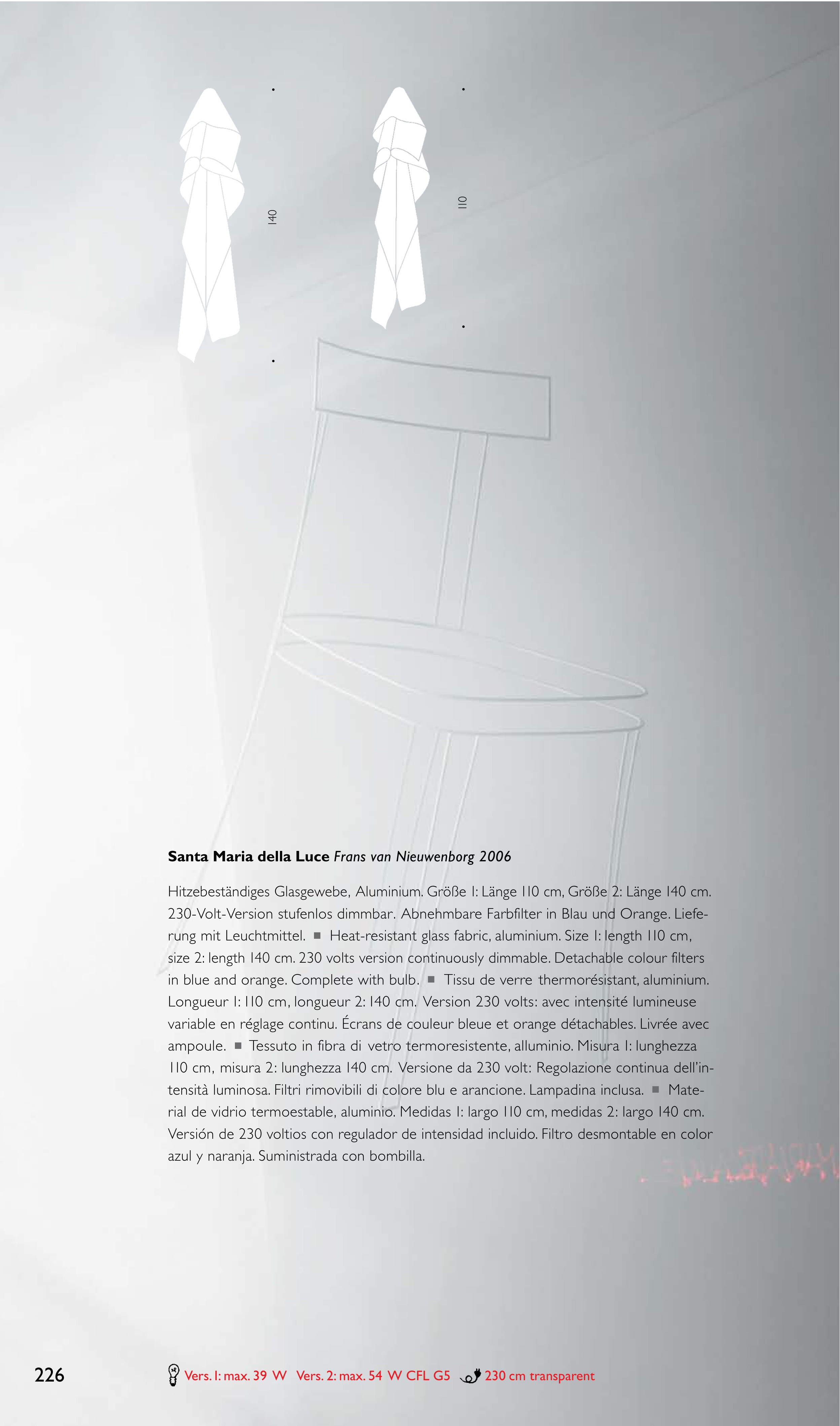 140

110

**Santa Maria della Luce** *Frans van Nieuwenborg 2006*

Hitzebeständiges Glasgewebe, Aluminium. Größe 1: Länge 110 cm, Größe 2: Länge 140 cm. 230-Volt-Version stufenlos dimmbar. Abnehmbare Farbfilter in Blau und Orange. Lieferung mit Leuchtmittel. ■ Heat-resistant glass fabric, aluminium. Size 1: length 110 cm, size 2: length 140 cm. 230 volts version continuously dimmable. Detachable colour filters in blue and orange. Complete with bulb. ■ Tissu de verre thermorésistant, aluminium. Longueur 1: 110 cm, longueur 2: 140 cm. Version 230 volts: avec intensité lumineuse variable en réglage continu. Écrans de couleur bleue et orange détachables. Livrée avec ampoule. ■ Tessuto in fibra di vetro termoresistente, alluminio. Misura 1: lunghezza 110 cm, misura 2: lunghezza 140 cm. Versione da 230 volt: Regolazione continua dell'intensità luminosa. Filtri rimovibili di colore blu e arancione. Lampadina inclusa. ■ Material de vidrio termoestable, aluminio. Medidas 1: largo 110 cm, medidas 2: largo 140 cm. Versión de 230 voltios con regulador de intensidad incluido. Filtro desmontable en color azul y naranja. Suministrada con bombilla.

226

Vers. 1: max. 39 W Vers. 2: max. 54 W CFL G5 230 cm transparent